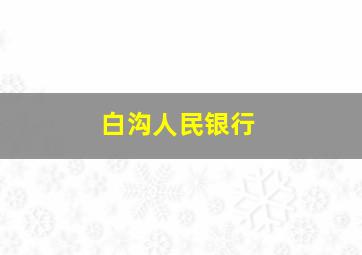 白沟人民银行